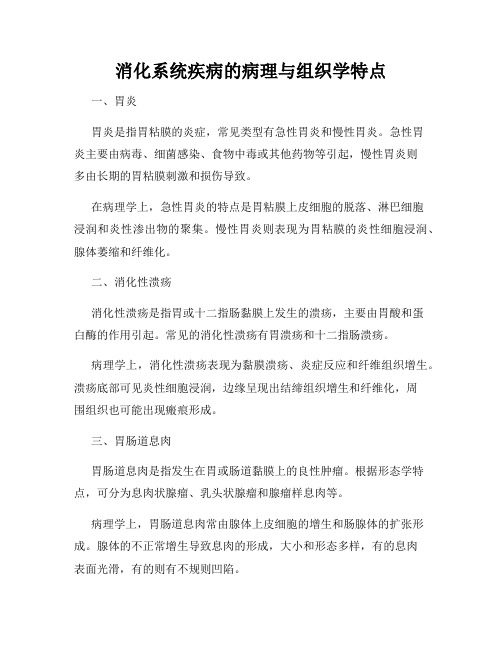 消化系统疾病的病理与组织学特点

一、胃炎

胃炎是指胃粘膜的炎症，常见类型有急性胃炎和慢性胃炎。急性胃炎主要由病毒、细菌感染、食物中毒或其他药物等引起，慢性胃炎则多由长期的胃粘膜刺激和损伤导致。

在病理学上，急性胃炎的特点是胃粘膜上皮细胞的脱落、淋巴细胞浸润和炎性渗出物的聚集。慢性胃炎则表现为胃粘膜的炎性细胞浸润、腺体萎缩和纤维化。

二、消化性溃疡

消化性溃疡是指胃或十二指肠黏膜上发生的溃疡，主要由胃酸和蛋白酶的作用引起。常见的消化性溃疡有胃溃疡和十二指肠溃疡。

病理学上，消化性溃疡表现为黏膜溃疡、炎症反应和纤维组织增生。溃疡底部可见炎性细胞浸润，边缘呈现出结缔组织增生和纤维化，周围组织也可能出现瘢痕形成。

三、胃肠道息肉

胃肠道息肉是指发生在胃或肠道黏膜上的良性肿瘤。根据形态学特点，可分为息肉状腺瘤、乳头状腺瘤和腺瘤样息肉等。

病理学上，胃肠道息肉常由腺体上皮细胞的增生和肠腺体的扩张形成。腺体的不正常增生导致息肉的形成，大小和形态多样，有的息肉表面光滑，有的则有不规则凹陷。